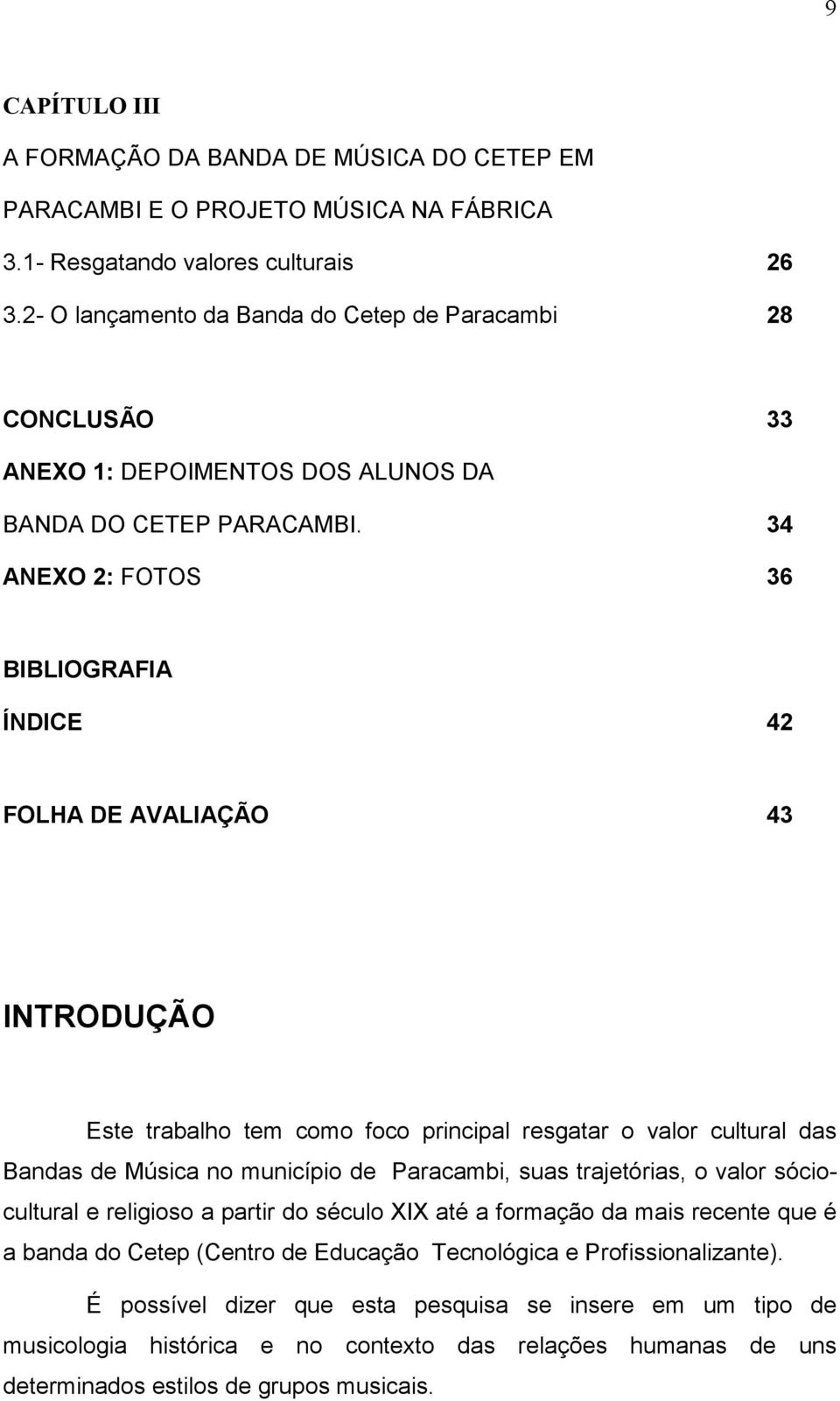 9

CAPÍTULO III

A FORMAÇÃO DA BANDA DE MÚSICA DO CETEP EM PARACAMBI E O PROJETO MÚSICA NA FÁBRICA

3.1- Resgatando valores culturais 26

3.2- O lançamento da Banda do Cetep de Paracambi 28

CONCLUSÃO 33

ANEXO 1: DEPOIMENTOS DOS ALUNOS DA BANDA DO CETEP PARACAMBI. 34

ANEXO 2: FOTOS 36

BIBLIOGRAFIA

ÍNDICE 42

FOLHA DE AVALIAÇÃO 43

INTRODUÇÃO

Este trabalho tem como foco principal resgatar o valor cultural das Bandas de Música no município de Paracambi, suas trajetórias, o valor sócio-cultural e religioso a partir do século XIX até a formação da mais recente que é a banda do Cetep (Centro de Educação Tecnológica e Profissionalizante).

É possível dizer que esta pesquisa se insere em um tipo de musicologia histórica e no contexto das relações humanas de uns determinados estilos de grupos musicais.